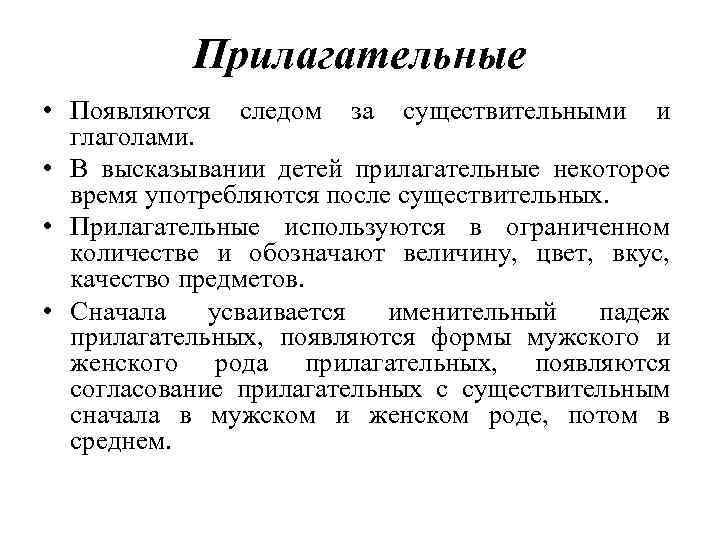 Прилагательные

• Появляются следом за существительными и глаголами.

• В высказывании детей прилагательные некоторое время употребляются после существительных.

• Прилагательные используются в ограниченном количестве и обозначают величину, цвет, вкус, качество предметов.

• Сначала усваивается именительный падеж прилагательных, появляются формы мужского и женского рода прилагательных, появляются согласование прилагательных с существительным сначала в мужском и женском роде, потом в среднем.